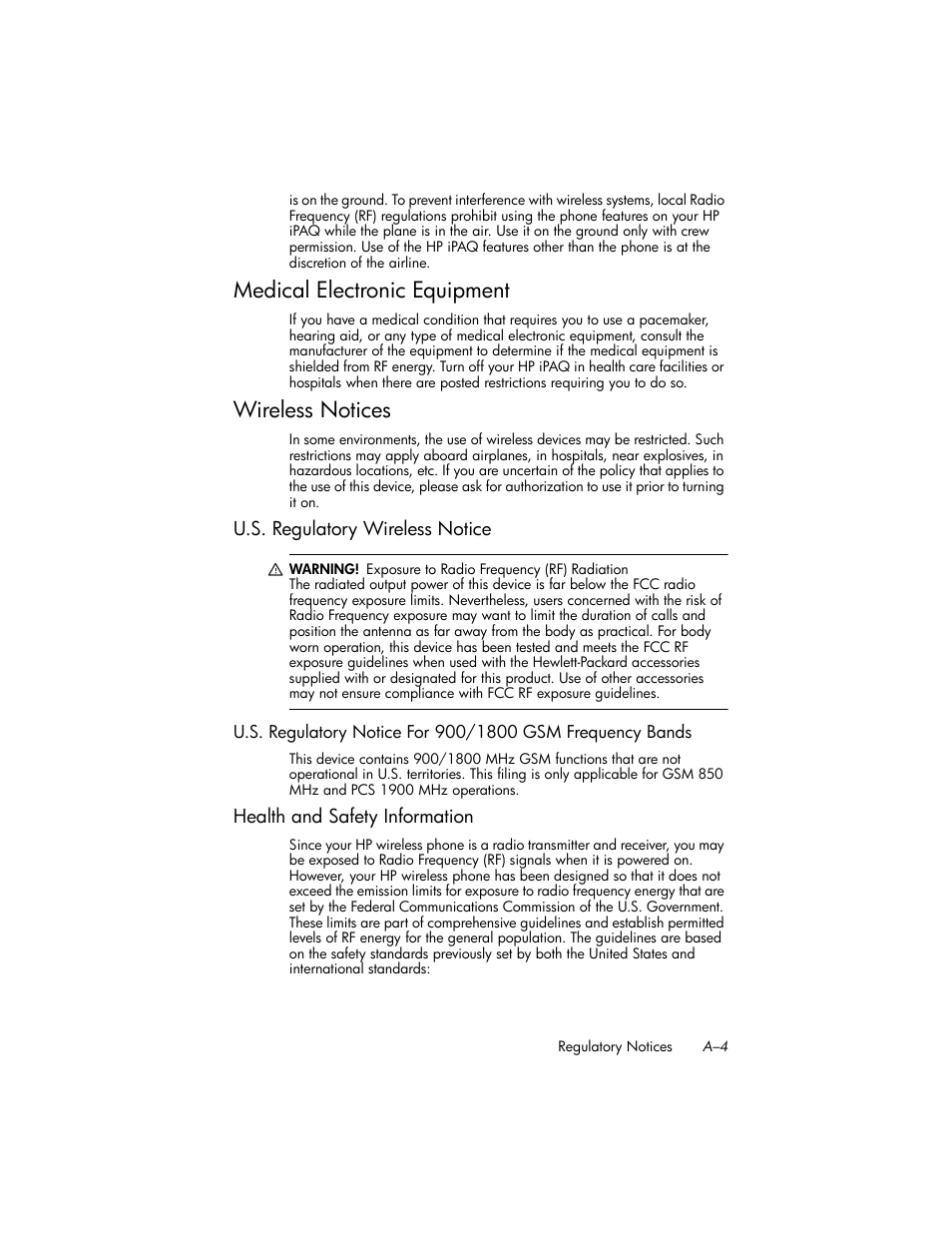 is on the ground. To prevent interference with wireless systems, local Radio Frequency (RF) regulations prohibit using the phone features on your HP iPAQ while the plane is in the air. Use it on the ground only with crew permission. Use of the HP iPAQ features other than the phone is at the discretion of the airline.

Medical Electronic Equipment

If you have a medical condition that requires you to use a pacemaker, hearing aid, or any type of medical electronic equipment, consult the manufacturer of the equipment to determine if the medical equipment is shielded from RF energy. Turn off your HP iPAQ in health care facilities or hospitals when there are posted restrictions requiring you to do so.

Wireless Notices

In some environments, the use of wireless devices may be restricted. Such restrictions may apply aboard airplanes, in hospitals, near explosives, in hazardous locations, etc. If you are uncertain of the policy that applies to the use of this device, please ask for authorization to use it prior to turning it on.

U.S. Regulatory Wireless Notice

WARNING! Exposure to Radio Frequency (RF) Radiation
The radiated output power of this device is far below the FCC radio frequency exposure limits. Nevertheless, users concerned with the risk of Radio Frequency exposure may want to limit the duration of calls and position the antenna as far away from the body as practical. For body worn operation, this device has been tested and meets the FCC RF exposure guidelines when used with the Hewlett-Packard accessories supplied with or designated for this product. Use of other accessories may not ensure compliance with FCC RF exposure guidelines.

U.S. Regulatory Notice For 900/1800 GSM Frequency Bands

This device contains 900/1800 MHz GSM functions that are not operational in U.S. territories. This filing is only applicable for GSM 850 MHz and PCS 1900 MHz operations.

Health and Safety Information

Since your HP wireless phone is a radio transmitter and receiver, you may be exposed to Radio Frequency (RF) signals when it is powered on. However, your HP wireless phone has been designed so that it does not exceed the emission limits for exposure to radio frequency energy that are set by the Federal Communications Commission of the U.S. Government. These limits are part of comprehensive guidelines and establish permitted levels of RF energy for the general population. The guidelines are based on the safety standards previously set by both the United States and international standards:

Regulatory Notices A–4